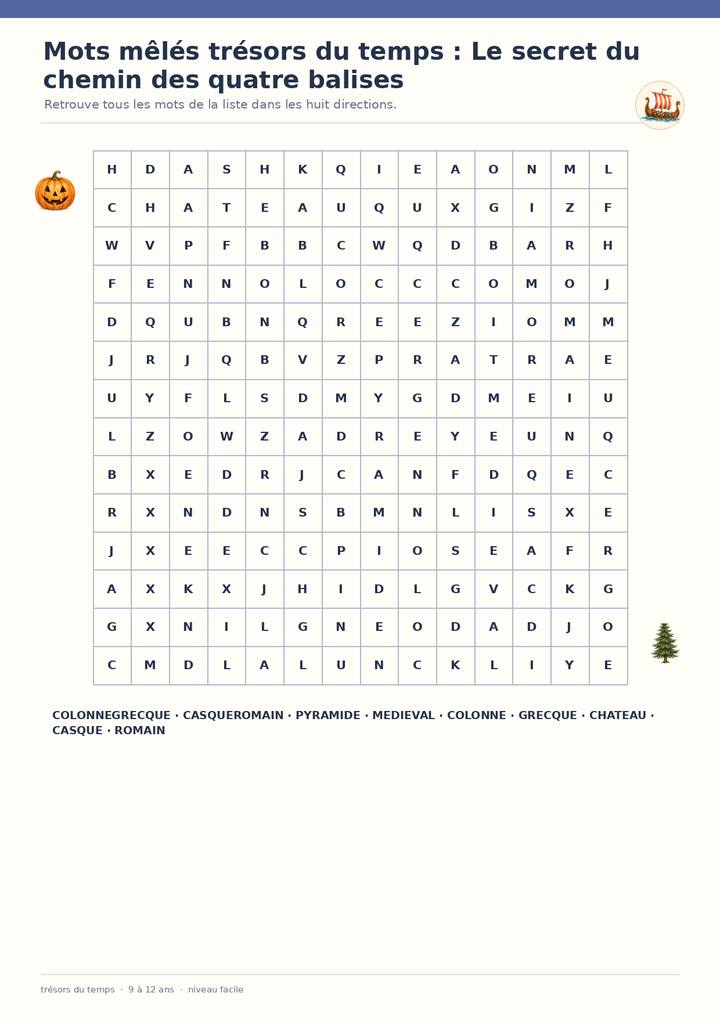 Mots mêlés trésors du temps : Le secret du chemin des quatre balises

Retrouve tous les mots de la liste dans les huit directions.

| H | D | A | S | H | K | Q | I | E | A | O | N | M | L |
|---|---|---|---|---|---|---|---|---|---|---|---|---|---|
| C | H | A | T | E | A | U | Q | U | X | G | I | Z | F |
| W | V | P | F | B | B | C | W | Q | D | B | A | R | H |
| F | E | N | N | O | L | O | C | C | C | O | M | O | J |
| D | Q | U | B | N | Q | R | E | E | Z | I | O | M | M |
| J | R | J | Q | B | V | Z | P | R | A | T | R | A | E |
| U | Y | F | L | S | D | M | Y | G | D | M | E | I | U |
| L | Z | O | W | Z | A | D | R | E | Y | E | U | N | Q |
| B | X | E | D | R | J | C | A | N | F | D | Q | E | C |
| R | X | N | D | N | S | B | M | N | L | I | S | X | E |
| J | X | E | E | C | C | P | I | O | S | E | A | F | R |
| A | X | K | X | J | H | I | D | L | G | V | C | K | G |
| G | X | N | I | L | G | N | E | O | D | A | D | J | O |
| C | M | D | L | A | L | U | N | C | K | L | I | Y | E |

COLONNEGRECQUE · CASQUEROMAIN · PYRAMIDE · MEDIEVAL · COLONNE · GRECQUE · CHATEAU · CASQUE · ROMAIN

trésors du temps · 9 à 12 ans · niveau facile